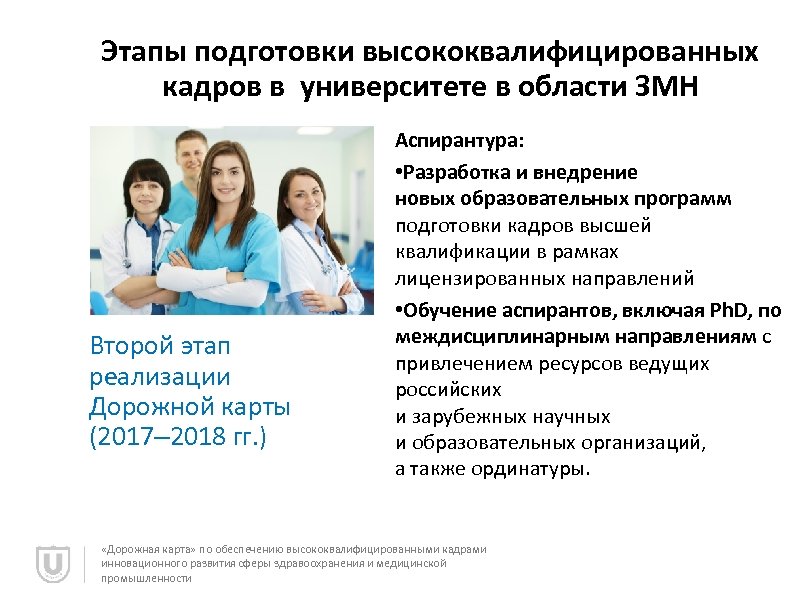 Этапы подготовки высококвалифицированных кадров в университете в области ЗМН

Второй этап реализации Дорожной карты (2017–2018 гг.)

Аспирантура:

• Разработка и внедрение новых образовательных программ подготовки кадров высшей квалификации в рамках лицензированных направлений

• Обучение аспирантов, включая PhD, по междисциплинарным направлениям с привлечением ресурсов ведущих российских и зарубежных научных и образовательных организаций, а также ординатуры.

«Дорожная карта» по обеспечению высококвалифицированными кадрами инновационного развития сферы здравоохранения и медицинской промышленности